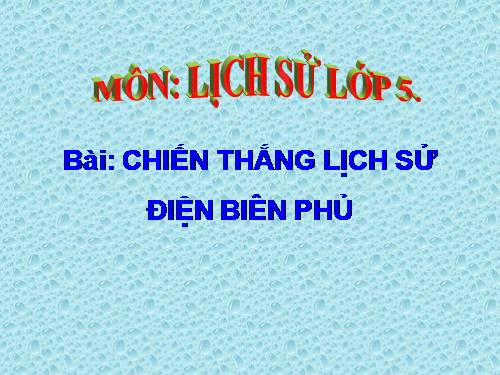 MÔN: LỊCH SỬ LỚP 5.

Bài: CHIẾN THẮNG LỊCH SỬ ĐIỆN BIÊN PHỦ